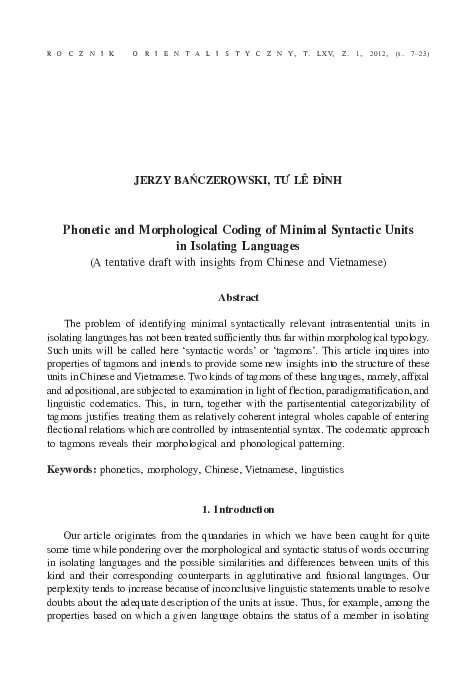 ROCZNIK ORIENTALISTYCZNY, T. LXV, Z. 1, 2012, (s. 7–23)

JERZY BAŃCZEROWSKI, TƯ LÊ ĐÌNH

Phonetic and Morphological Coding of Minimal Syntactic Units in Isolating Languages
(A tentative draft with insights from Chinese and Vietnamese)

Abstract

The problem of identifying minimal syntactically relevant intrasentential units in isolating languages has not been treated sufficiently thus far within morphological typology. Such units will be called here 'syntactic words' or 'tagmons'. This article inquires into properties of tagmons and intends to provide some new insights into the structure of these units in Chinese and Vietnamese. Two kinds of tagmons of these languages, namely, affixal and adpositional, are subjected to examination in light of flection, paradigmatification, and linguistic codematics. This, in turn, together with the partisentential categorizability of tagmons justifies treating them as relatively coherent integral wholes capable of entering flectional relations which are controlled by intrasentential syntax. The codematic approach to tagmons reveals their morphological and phonological patterning.

Keywords: phonetics, morphology, Chinese, Vietnamese, linguistics

1. Introduction

Our article originates from the quandaries in which we have been caught for quite some time while pondering over the morphological and syntactic status of words occurring in isolating languages and the possible similarities and differences between units of this kind and their corresponding counterparts in agglutinative and fusional languages. Our perplexity tends to increase because of inconclusive linguistic statements unable to resolve doubts about the adequate description of the units at issue. Thus, for example, among the properties based on which a given language obtains the status of a member in isolating